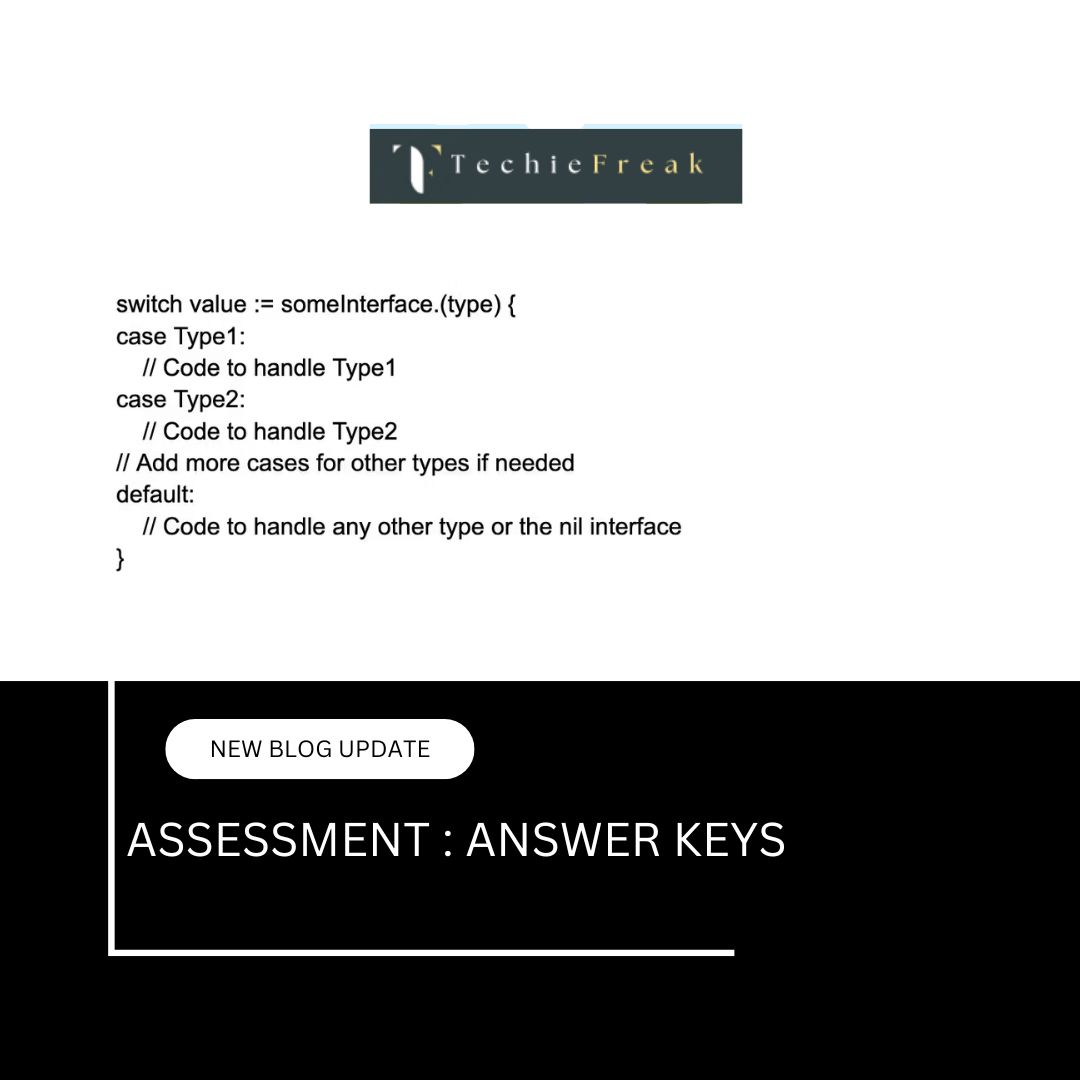 TechieFreak

switch value := someInterface.(type) {
case Type1:
// Code to handle Type1
case Type2:
// Code to handle Type2
// Add more cases for other types if needed
default:
// Code to handle any other type or the nil interface
}

NEW BLOG UPDATE

ASSESSMENT : ANSWER KEYS